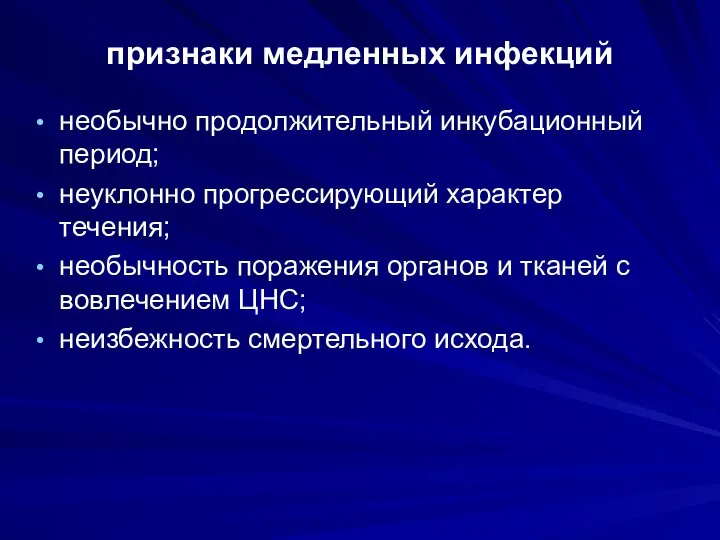 признаки медленных инфекций

• необычно продолжительный инкубационный период;
• неуклонно прогрессирующий характер течения;
• необычность поражения органов и тканей с вовлечением ЦНС;
• неизбежность смертельного исхода.